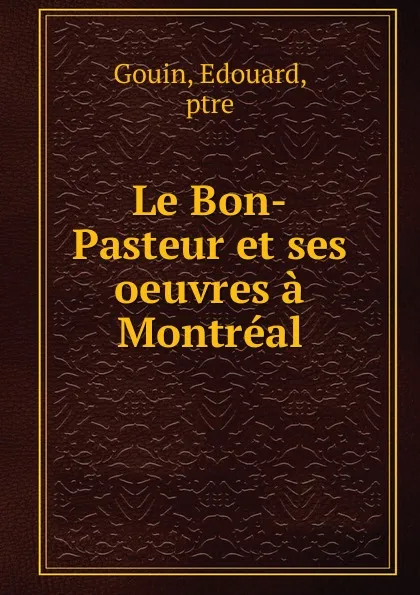 Gouin, Edouard, ptre

Le Bon-Pasteur et ses oeuvres à Montréal